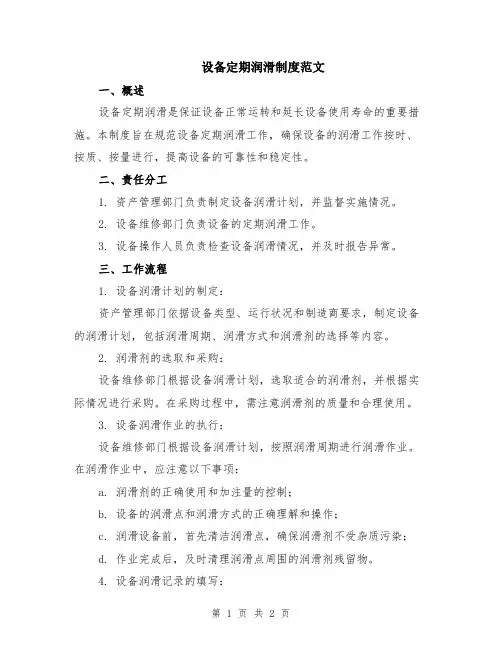 设备定期润滑制度范文

一、概述

设备定期润滑是保证设备正常运转和延长设备使用寿命的重要措施。本制度旨在规范设备定期润滑工作，确保设备的润滑工作按时、按质、按量进行，提高设备的可靠性和稳定性。

二、责任分工

1. 资产管理部门负责制定设备润滑计划，并监督实施情况。

2. 设备维修部门负责设备的定期润滑工作。

3. 设备操作人员负责检查设备润滑情况，并及时报告异常。

三、工作流程

1. 设备润滑计划的制定：

资产管理部门依据设备类型、运行状况和制造商要求，制定设备的润滑计划，包括润滑周期、润滑方式和润滑剂的选择等内容。

2. 润滑剂的选取和采购：

设备维修部门根据设备润滑计划，选取适合的润滑剂，并根据实际情况进行采购。在采购过程中，需注意润滑剂的质量和合理使用。

3. 设备润滑作业的执行：

设备维修部门根据设备润滑计划，按照润滑周期进行润滑作业。在润滑作业中，应注意以下事项：

a. 润滑剂的正确使用和加注量的控制；

b. 设备的润滑点和润滑方式的正确理解和操作；

c. 润滑设备前，首先清洁润滑点，确保润滑剂不受杂质污染；

d. 作业完成后，及时清理润滑点周围的润滑剂残留物。

4. 设备润滑记录的填写：

第 1 页 共 2 页